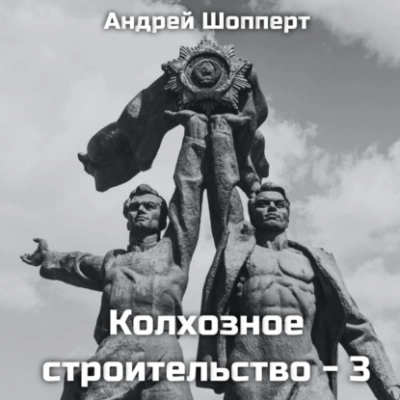 Андрей Шопперт

Колхозное строительство – 3